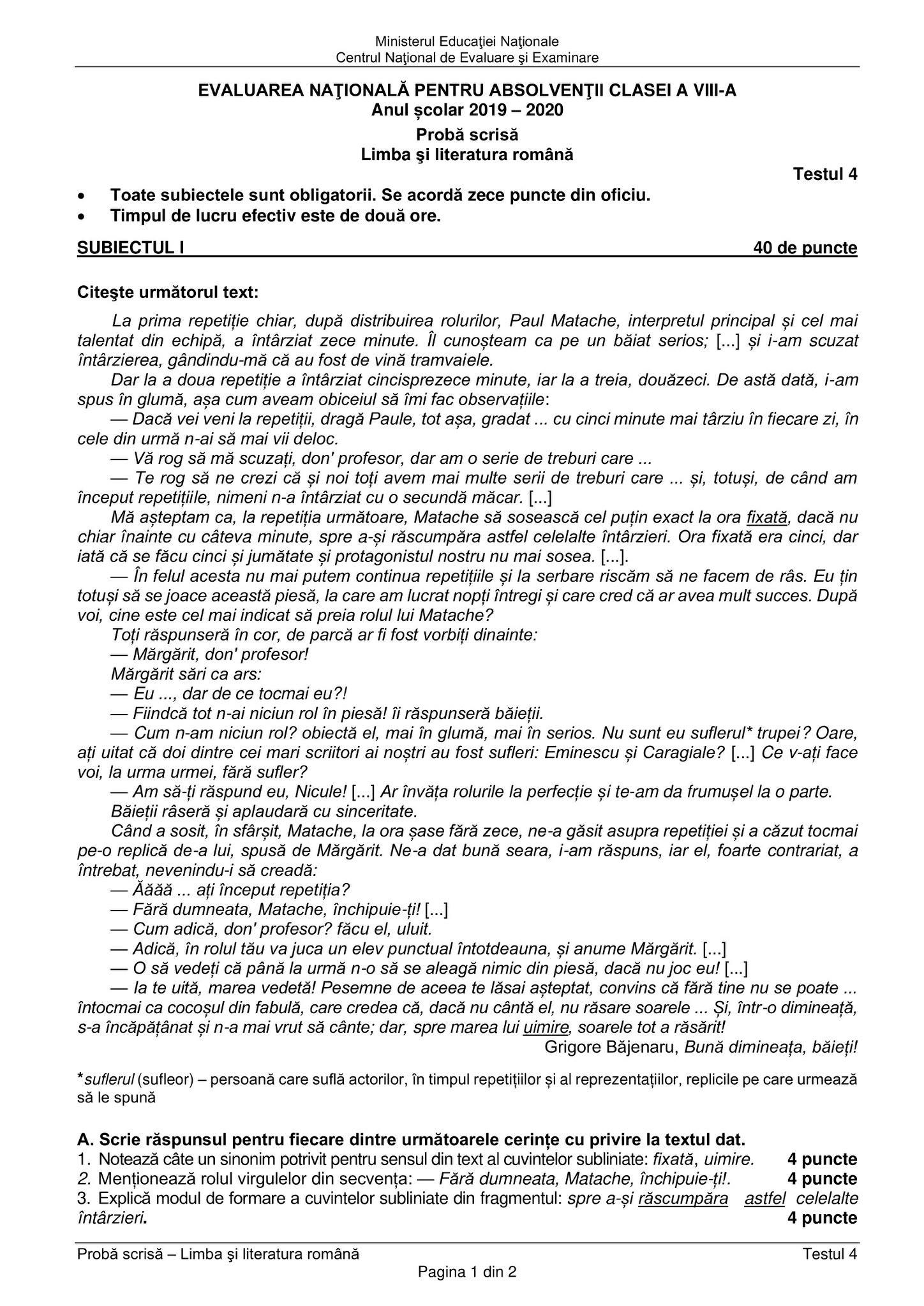 Ministerul Educaţiei Naţionale
Centrul Naţional de Evaluare şi Examinare

EVALUAREA NAŢIONALĂ PENTRU ABSOLVENŢII CLASEI A VIII-A
Anul școlar 2019 – 2020
Probă scrisă
Limba şi literatura română

Testul 4

• Toate subiectele sunt obligatorii. Se acordă zece puncte din oficiu.
• Timpul de lucru efectiv este de două ore.

SUBIECTUL I 40 de puncte

Citeşte următorul text:

La prima repetiție chiar, după distribuirea rolurilor, Paul Matache, interpretul principal și cel mai talentat din echipă, a întârziat zece minute. Îl cunoșteam ca pe un băiat serios; [...] și i-am scuzat întârzierea, gândindu-mă că au fost de vină tramvaiele.

Dar la a doua repetiție a întârziat cincisprezece minute, iar la a treia, douăzeci. De astă dată, i-am spus în glumă, așa cum aveam obiceiul să îmi fac observațiile:

— Dacă vei veni la repetiții, dragă Paule, tot așa, gradat ... cu cinci minute mai târziu în fiecare zi, în cele din urmă n-ai să mai vii deloc.

— Vă rog să mă scuzați, don' profesor, dar am o serie de treburi care ...

— Te rog să ne crezi că și noi toți avem mai multe serii de treburi care ... și, totuși, de când am început repetițiile, nimeni n-a întârziat cu o secundă măcar. [...]

Mă așteptam ca, la repetiția următoare, Matache să sosească cel puțin exact la ora fixată, dacă nu chiar înainte cu câteva minute, spre a-și răscumpăra astfel celelalte întârzieri. Ora fixată era cinci, dar iată că se făcu cinci și jumătate și protagonistul nostru nu mai sosea. [...].

— În felul acesta nu mai putem continua repetițiile și la serbare riscăm să ne facem de râs. Eu țin totuși să se joace această piesă, la care am lucrat nopți întregi și care cred că ar avea mult succes. După voi, cine este cel mai indicat să preia rolul lui Matache?

Toți răspunseră în cor, de parcă ar fi fost vorbiți dinainte:

— Mărgărit, don' profesor!

Mărgărit sări ca ars:

— Eu ..., dar de ce tocmai eu?!

— Fiindcă tot n-ai niciun rol în piesă! îi răspunseră băieții.

— Cum n-am niciun rol? obiectă el, mai în glumă, mai în serios. Nu sunt eu suflerul* trupei? Oare, ați uitat că doi dintre cei mari scriitori ai noștri au fost sufleri: Eminescu și Caragiale? [...] Ce v-ați face voi, la urma urmei, fără sufler?

— Am să-ți răspund eu, Nicule! [...] Ar învăța rolurile la perfecție și te-am da frumușel la o parte.

Băieții râseră și aplaudară cu sinceritate.

Când a sosit, în sfârșit, Matache, la ora șase fără zece, ne-a găsit asupra repetiției și a căzut tocmai pe-o replică de-a lui, spusă de Mărgărit. Ne-a dat bună seara, i-am răspuns, iar el, foarte contrariat, a întrebat, nevenindu-i să creadă:

— Ăăăă ... ați început repetiția?

— Fără dumneata, Matache, închipuie-ți! [...]

— Cum adică, don' profesor? făcu el, uluit.

— Adică, în rolul tău va juca un elev punctual întotdeauna, și anume Mărgărit. [...]

— O să vedeți că până la urmă n-o să se aleagă nimic din piesă, dacă nu joc eu! [...]

— Ia te uită, marea vedetă! Pesemne de aceea te lăsai așteptat, convins că fără tine nu se poate ... întocmai ca cocoșul din fabulă, care credea că, dacă nu cântă el, nu răsare soarele ... Și, într-o dimineață, s-a încăpățânat și n-a mai vrut să cânte; dar, spre marea lui uimire, soarele tot a răsărit!

Grigore Băjenaru, Bună dimineața, băieți!

*suflerul (sufleor) – persoană care suflă actorilor, în timpul repetițiilor și al reprezentațiilor, replicile pe care urmează să le spună

A. Scrie răspunsul pentru fiecare dintre următoarele cerințe cu privire la textul dat.
1. Notează câte un sinonim potrivit pentru sensul din text al cuvintelor subliniate: fixată, uimire. 4 puncte
2. Menționează rolul virgulelor din secvența: — Fără dumneata, Matache, închipuie-ți!. 4 puncte
3. Explică modul de formare a cuvintelor subliniate din fragmentul: spre a-și răscumpăra astfel celelalte întârzieri. 4 puncte

Probă scrisă – Limba şi literatura română Testul 4
Pagina 1 din 2